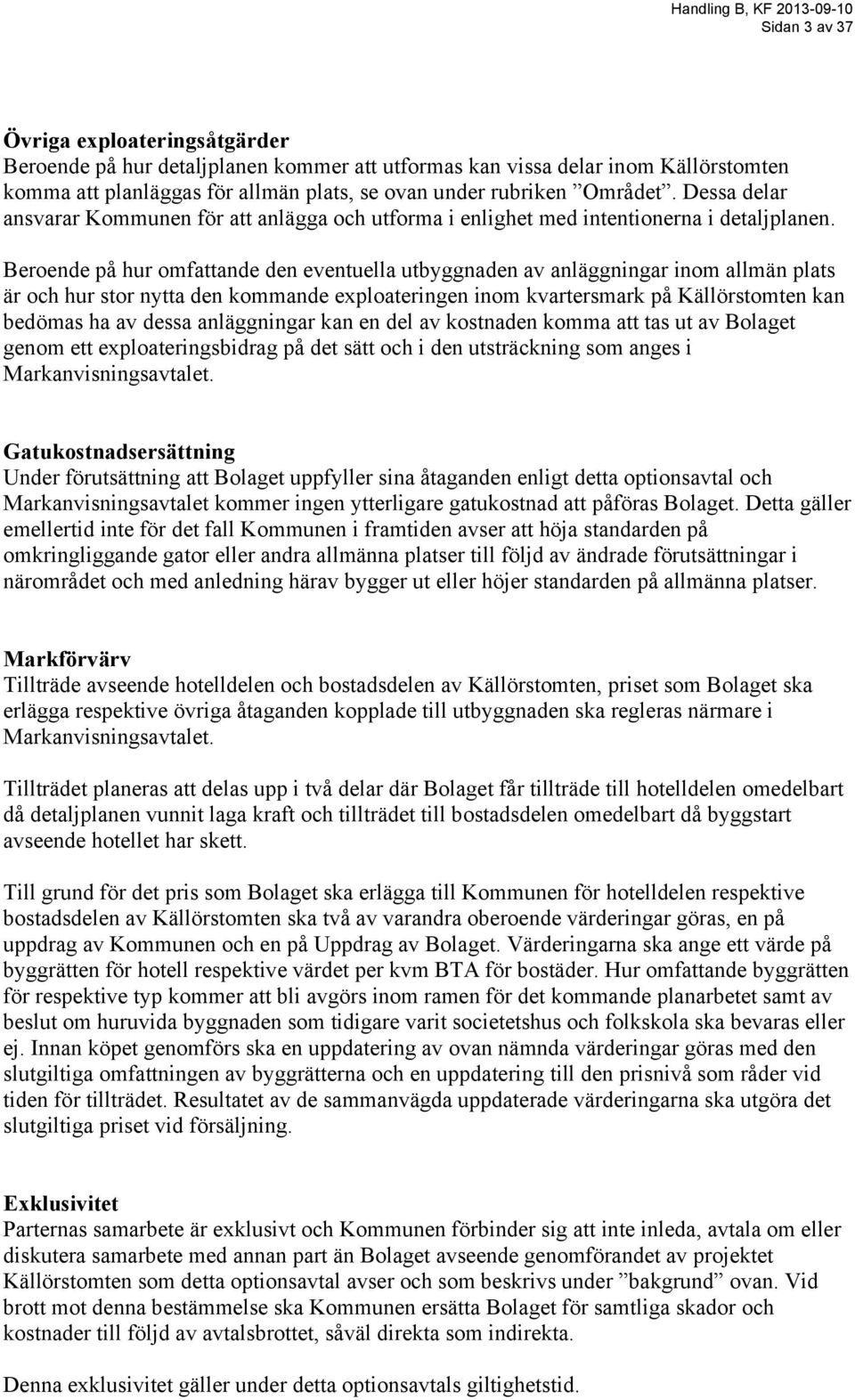 Handling B, KF 2013-09-10
Sidan 3 av 37

Övriga exploateringsåtgärder
Beroende på hur detaljplanen kommer att utformas kan vissa delar inom Källörstomten komma att planläggas för allmän plats, se ovan under rubriken ”Området”. Dessa delar ansvarar Kommunen för att anlägga och utforma i enlighet med intentionerna i detaljplanen.

Beroende på hur omfattande den eventuella utbyggnaden av anläggningar inom allmän plats är och hur stor nytta den kommande exploateringen inom kvartersmark på Källörstomten kan bedömas ha av dessa anläggningar kan en del av kostnaden komma att tas ut av Bolaget genom ett exploateringsbidrag på det sätt och i den utsträckning som anges i Markanvisningsavtalet.

Gatukostnadsersättning
Under förutsättning att Bolaget uppfyller sina åtaganden enligt detta optionsavtal och Markanvisningsavtalet kommer ingen ytterligare gatukostnad att påföras Bolaget. Detta gäller emellertid inte för det fall Kommunen i framtiden avser att höja standarden på omkringliggande gator eller andra allmänna platser till följd av ändrade förutsättningar i närområdet och med anledning härav bygger ut eller höjer standarden på allmänna platser.

Markförvärv
Tillträde avseende hotelldelen och bostadsdelen av Källörstomten, priset som Bolaget ska erlägga respektive övriga åtaganden kopplade till utbyggnaden ska regleras närmare i Markanvisningsavtalet.

Tillträdet planeras att delas upp i två delar där Bolaget får tillträde till hotelldelen omedelbart då detaljplanen vunnit laga kraft och tillträdet till bostadsdelen omedelbart då byggstart avseende hotellet har skett.

Till grund för det pris som Bolaget ska erlägga till Kommunen för hotelldelen respektive bostadsdelen av Källörstomten ska två av varandra oberoende värderingar göras, en på uppdrag av Kommunen och en på Uppdrag av Bolaget. Värderingarna ska ange ett värde på byggrätten för hotell respektive värdet per kvm BTA för bostäder. Hur omfattande byggrätten för respektive typ kommer att bli avgörs inom ramen för det kommande planarbetet samt av beslut om huruvida byggnaden som tidigare varit societetshus och folkskola ska bevaras eller ej. Innan köpet genomförs ska en uppdatering av ovan nämnda värderingar göras med den slutgiltiga omfattningen av byggrätterna och en uppdatering till den prisnivå som råder vid tiden för tillträdet. Resultatet av de sammanvägda uppdaterade värderingarna ska utgöra det slutgiltiga priset vid försäljning.

Exklusivitet
Parternas samarbete är exklusivt och Kommunen förbinder sig att inte inleda, avtala om eller diskutera samarbete med annan part än Bolaget avseende genomförandet av projektet Källörstomten som detta optionsavtal avser och som beskrivs under ”bakgrund” ovan. Vid brott mot denna bestämmelse ska Kommunen ersätta Bolaget för samtliga skador och kostnader till följd av avtalsbrottet, såväl direkta som indirekta.

Denna exklusivitet gäller under detta optionsavtals giltighetstid.